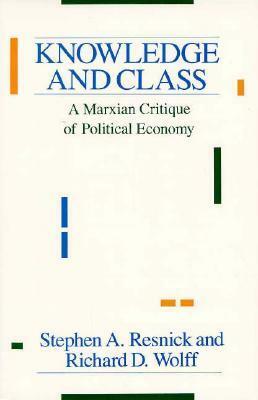 KNOWLEDGE AND CLASS

A Marxian Critique of Political Economy

Stephen A. Resnick and Richard D. Wolff